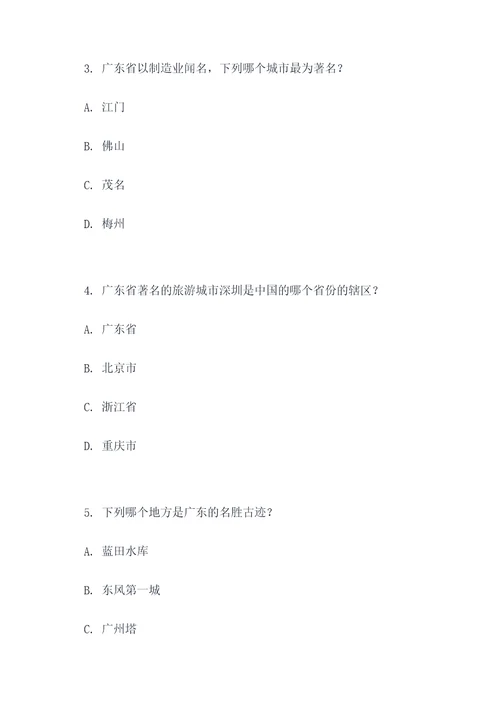 3. 广东省以制造业闻名，下列哪个城市最为著名？

A. 江门

B. 佛山

C. 茂名

D. 梅州

4. 广东省著名的旅游城市深圳是中国的哪个省份的辖区？

A. 广东省

B. 北京市

C. 浙江省

D. 重庆市

5. 下列哪个地方是广东的名胜古迹？

A. 蓝田水库

B. 东风第一城

C. 广州塔